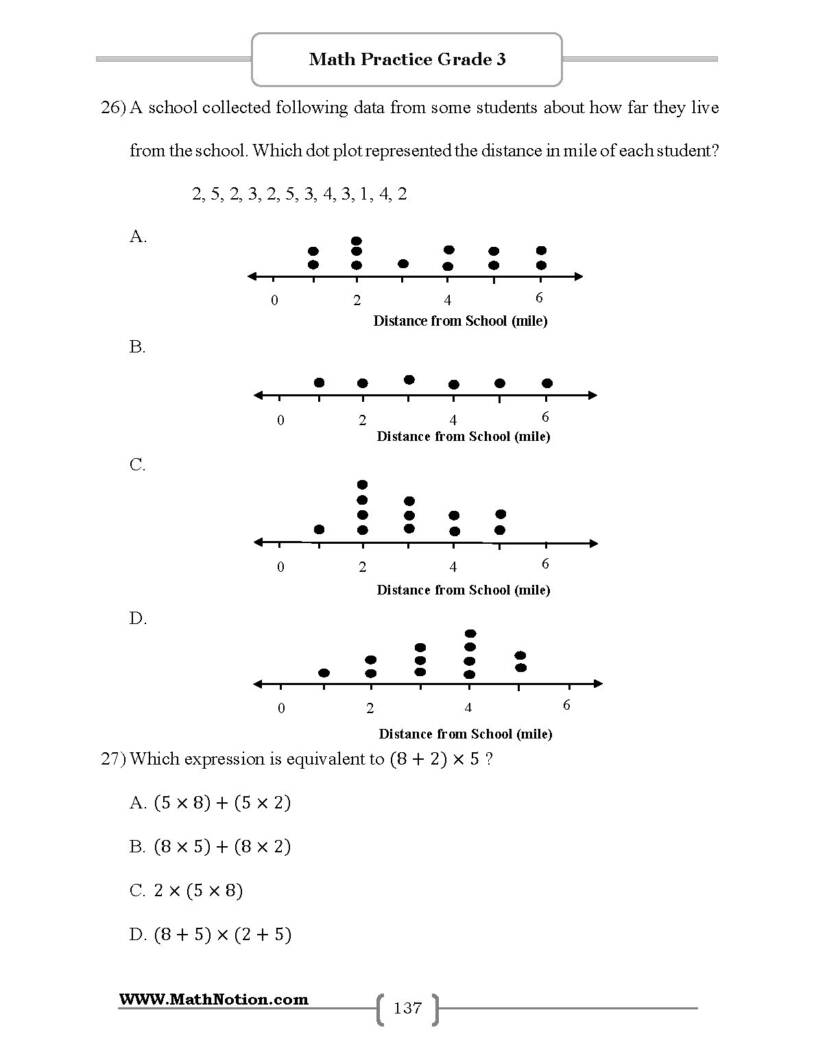 Math Practice Grade 3

26) A school collected following data from some students about how far they live from the school. Which dot plot represented the distance in mile of each student?

2, 5, 2, 3, 2, 5, 3, 4, 3, 1, 4, 2

A.

0 2 4 6
Distance from School (mile)

B.

0 2 4 6
Distance from School (mile)

C.

0 2 4 6
Distance from School (mile)

D.

0 2 4 6
Distance from School (mile)

27) Which expression is equivalent to $(8 + 2) \times 5$ ?

A. $(5 \times 8) + (5 \times 2)$

B. $(8 \times 5) + (8 \times 2)$

C. $2 \times (5 \times 8)$

D. $(8 + 5) \times (2 + 5)$

WWW.MathNotion.com

137